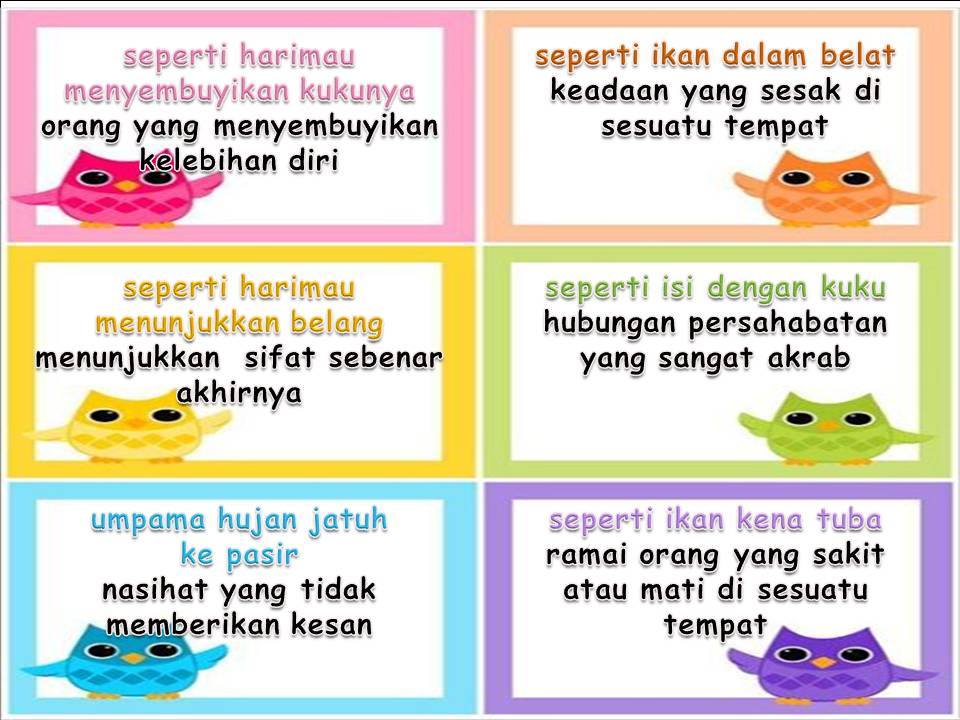 seperti harimau menyembuyikan kukunya
orang yang menyembuyikan kelebihan diri

seperti ikan dalam belat
keadaan yang sesak di sesuatu tempat

seperti harimau menunjukkan belang
menunjukkan sifat sebenar akhirnya

seperti isi dengan kuku
hubungan persahabatan yang sangat akrab

umpama hujan jatuh ke pasir
nasihat yang tidak memberikan kesan

seperti ikan kena tuba
ramai orang yang sakit atau mati di sesuatu tempat